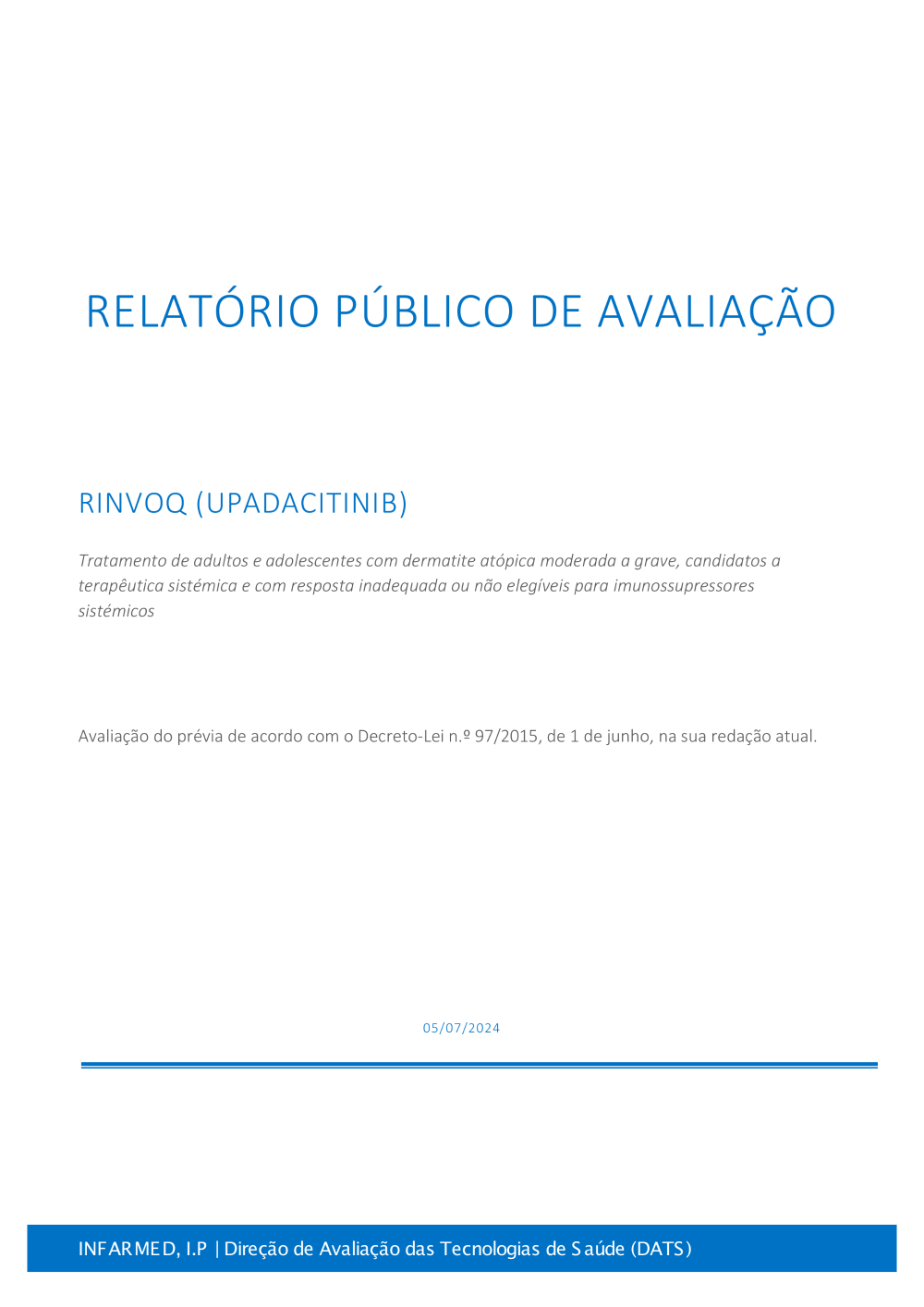 RELATÓRIO PÚBLICO DE AVALIAÇÃO

RINVOQ (UPADACITINIB)

Tratamento de adultos e adolescentes com dermatite atópica moderada a grave, candidatos a terapêutica sistémica e com resposta inadequada ou não elegíveis para imunossupressores sistémicos

Avaliação do prévia de acordo com o Decreto-Lei n.º 97/2015, de 1 de junho, na sua redação atual.

05/07/2024

INFARMED, I.P | Direção de Avaliação das Tecnologias de Saúde (DATS)